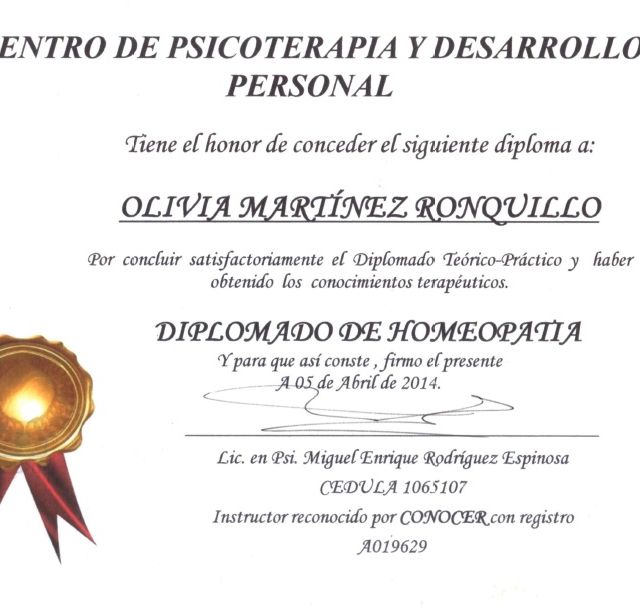 ENTRO DE PSICOTERAPIA Y DESARROLLO PERSONAL

Tiene el honor de conceder el siguiente diploma a:

OLIVIA MARTÍNEZ RONQUILLO

Por concluir satisfactoriamente el Diplomado Teórico-Práctico y haber obtenido los conocimientos terapéuticos.

DIPLOMADO DE HOMEOPATIA

Y para que así conste , firmo el presente A 05 de Abril de 2014.

Lic. en Psi. Miguel Enrique Rodríguez Espinosa
CEDULA 1065107
Instructor reconocido por CONOCER con registro A019629